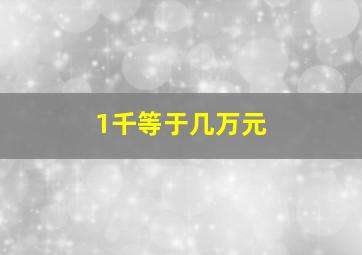 1千等于几万元